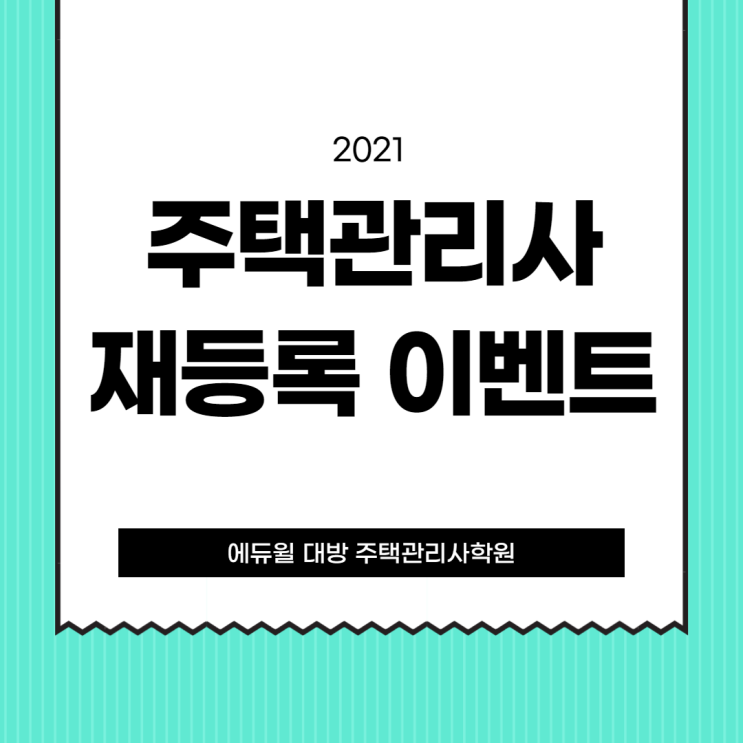 2021

주택관리사
재등록 이벤트

에듀윌 대방 주택관리사학원